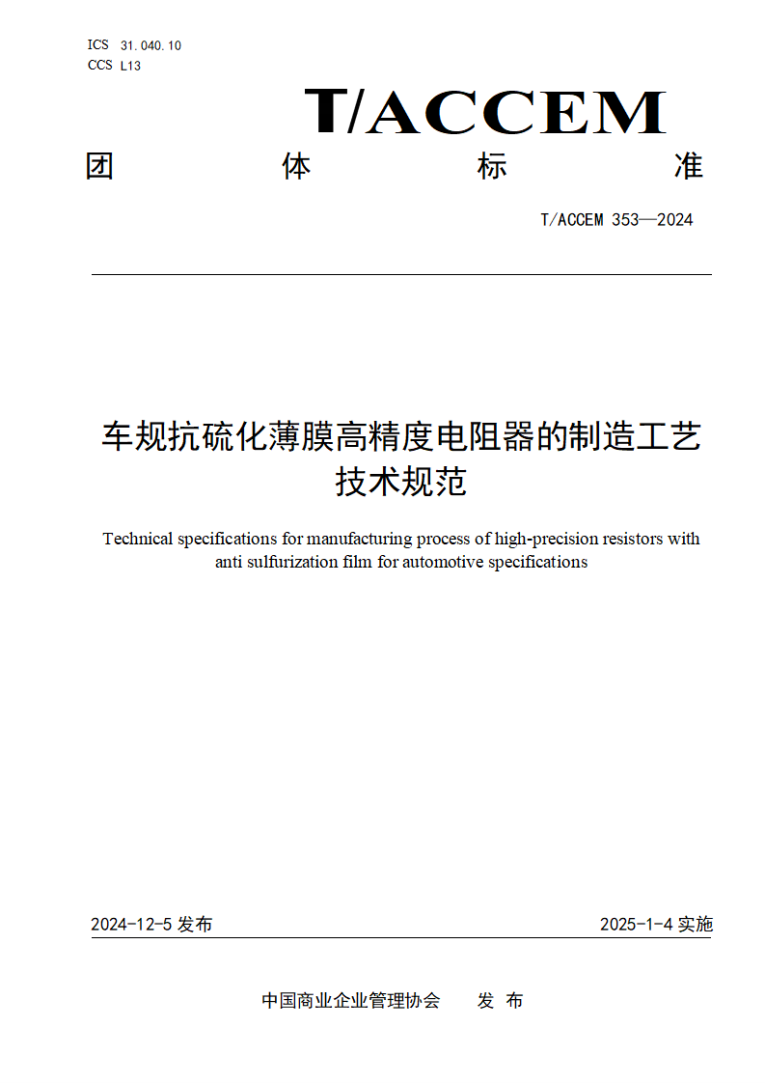 ICS 31.040.10
CCS L13

T/ACCEM

团 体 标 准

T/ACCEM 353—2024

车规抗硫化薄膜高精度电阻器的制造工艺技术规范

Technical specifications for manufacturing process of high-precision resistors with anti sulfurization film for automotive specifications

2024-12-5 发布

2025-1-4 实施

中国商业企业管理协会 发 布